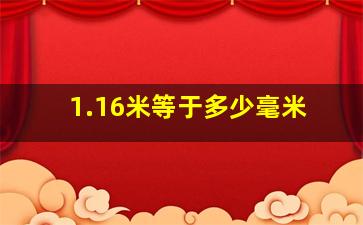 1.16米等于多少毫米